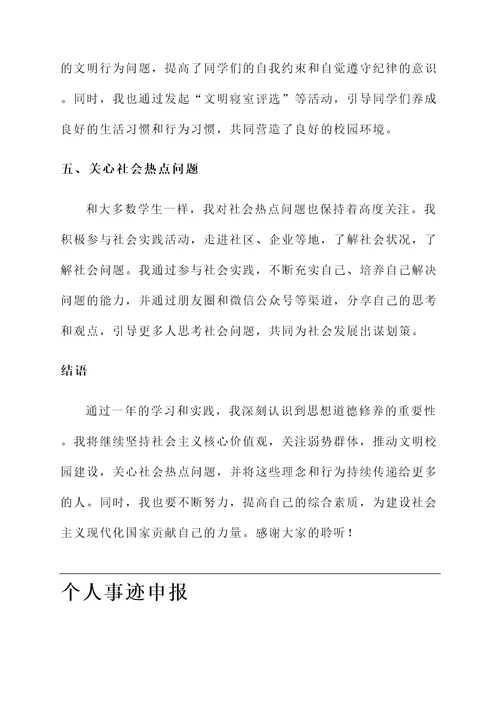 的文明行为问题，提高了同学们的自我约束和自觉遵守纪律的意识。同时，我也通过发起“文明寝室评选”等活动，引导同学们养成良好的生活习惯和行为习惯，共同营造了良好的校园环境。

五、关心社会热点问题

和大多数学生一样，我对社会热点问题也保持着高度关注。我积极参与社会实践活动，走进社区、企业等地，了解社会状况，了解社会问题。我通过参与社会实践，不断充实自己、培养自己解决问题的能力，并通过朋友圈和微信公众号等渠道，分享自己的思考和观点，引导更多人思考社会问题，共同为社会发展出谋划策。

结语

通过一年的学习和实践，我深刻认识到思想道德修养的重要性。我将继续坚持社会主义核心价值观，关注弱势群体，推动文明校园建设，关心社会热点问题，并将这些理念和行为持续传递给更多的人。同时，我也要不断努力，提高自己的综合素质，为建设社会主义现代化国家贡献自己的力量。感谢大家的聆听！

个人事迹申报